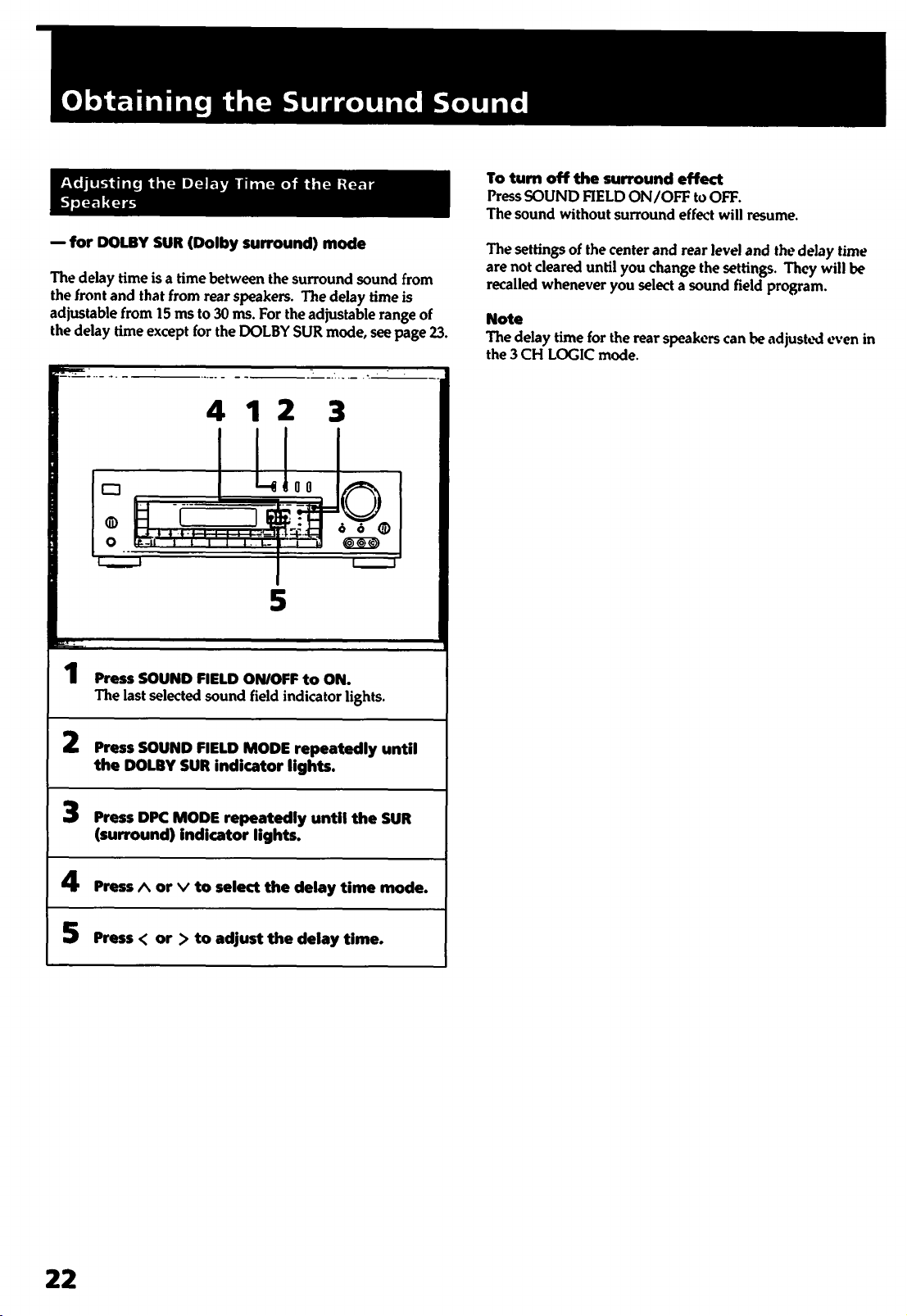 Obtaining the Surround Sound

Adjusting the Delay Time of the Rear Speakers

— for DOLBY SUR (Dolby surround) mode

The delay time is a time between the surround sound from the front and that from rear speakers. The delay time is adjustable from 15 ms to 30 ms. For the adjustable range of the delay time except for the DOLBY SUR mode, see page 23.

4 1 2 3

5

1 Press SOUND FIELD ON/OFF to ON.
The last selected sound field indicator lights.

2 Press SOUND FIELD MODE repeatedly until the DOLBY SUR indicator lights.

3 Press DPC MODE repeatedly until the SUR (surround) indicator lights.

4 Press ∧ or ∨ to select the delay time mode.

5 Press < or > to adjust the delay time.

To turn off the surround effect
Press SOUND FIELD ON/OFF to OFF.
The sound without surround effect will resume.

The settings of the center and rear level and the delay time are not cleared until you change the settings. They will be recalled whenever you select a sound field program.

Note
The delay time for the rear speakers can be adjusted even in the 3 CH LOGIC mode.

22